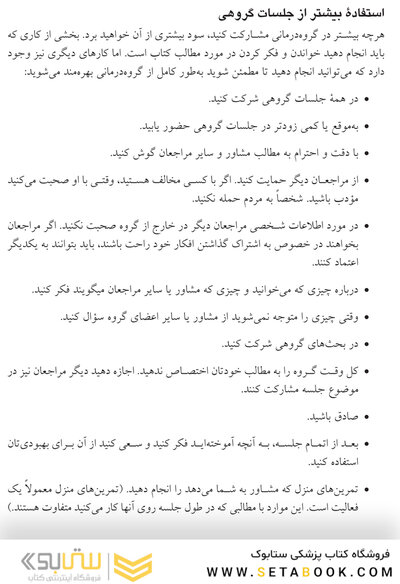 استفادهٔ بیشتر از جلسات گروهی

هرچه بیشتر در گروه‌درمانی مشارکت کنید، سود بیشتری از آن خواهید برد. بخشی از کاری که باید انجام دهید خواندن و فکر کردن در مورد مطالب کتاب است. اما کارهای دیگری نیز وجود دارد که می‌توانید انجام دهید تا مطمئن شوید به‌طور کامل از گروه‌درمانی بهره‌مند می‌شوید:

• در همهٔ جلسات گروهی شرکت کنید.

• به‌موقع یا کمی زودتر در جلسات گروهی حضور یابید.

• با دقت و احترام به مطالب مشاور و سایر مراجعان گوش کنید.

• از مراجعان دیگر حمایت کنید. اگر با کسی مخالف هستید، وقتی با او صحبت می‌کنید مؤدب باشید. شخصاً به مردم حمله نکنید.

• در مورد اطلاعات شخصی مراجعان دیگر در خارج از گروه صحبت نکنید. اگر مراجعان بخواهند در خصوص به اشتراک گذاشتن افکار خود راحت باشند، باید بتوانند به یکدیگر اعتماد کنند.

• درباره چیزی که می‌خوانید و چیزی که مشاور یا سایر مراجعان میگویند فکر کنید.

• وقتی چیزی را متوجه نمی‌شوید از مشاور یا سایر اعضای گروه سؤال کنید.

• در بحث‌های گروهی شرکت کنید.

• کل وقت گروه را به مطالب خودتان اختصاص ندهید. اجازه دهید دیگر مراجعان نیز در موضوع جلسه مشارکت کنند.

• صادق باشید.

• بعد از اتمام جلسه، به آنچه آموخته‌اید فکر کنید و سعی کنید از آن برای بهبودی‌تان استفاده کنید.

• تمرین‌های منزل که مشاور به شما می‌دهد را انجام دهید. (تمرین‌های منزل معمولاً یک فعالیت است. این موارد با مطالبی که در طول جلسه روی آنها کار می‌کنید متفاوت هستند.)

ستابوک
فروشگاه اینترنتی کتاب

فروشگاه کتاب پزشکی ستابوک
WWW.SETABOOK.COM